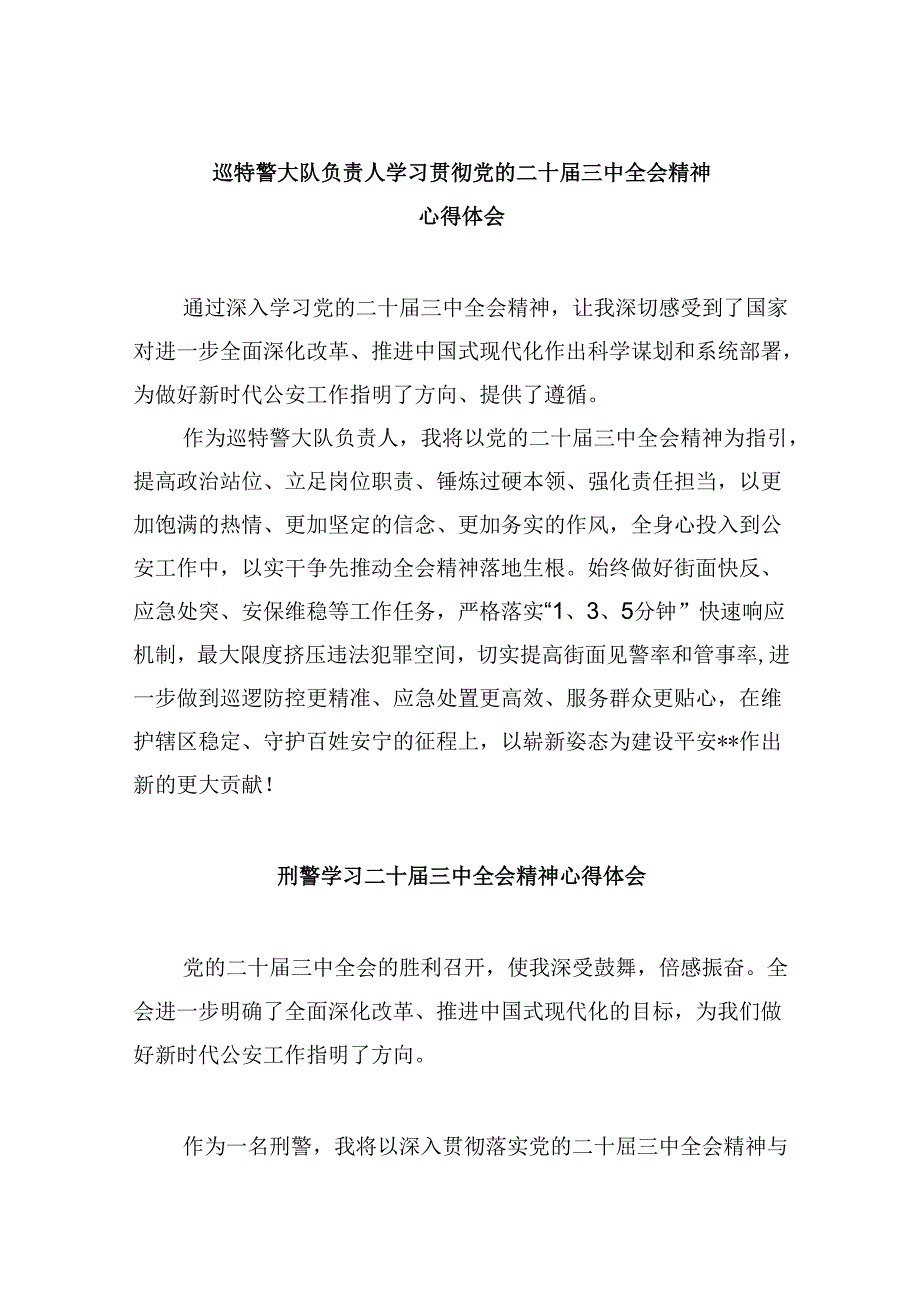 巡特警大队负责人学习贯彻党的二十届三中全会精神
心得体会

通过深入学习党的二十届三中全会精神，让我深切感受到了国家对进一步全面深化改革、推进中国式现代化作出科学谋划和系统部署，为做好新时代公安工作指明了方向、提供了遵循。

作为巡特警大队负责人，我将以党的二十届三中全会精神为指引，提高政治站位、立足岗位职责、锤炼过硬本领、强化责任担当，以更加饱满的热情、更加坚定的信念、更加务实的作风，全身心投入到公安工作中，以实干争先推动全会精神落地生根。始终做好街面快反、应急处突、安保维稳等工作任务，严格落实“1、3、5分钟”快速响应机制，最大限度挤压违法犯罪空间，切实提高街面见警率和管事率,进一步做到巡逻防控更精准、应急处置更高效、服务群众更贴心，在维护辖区稳定、守护百姓安宁的征程上，以崭新姿态为建设平安**作出新的更大贡献！

刑警学习二十届三中全会精神心得体会

党的二十届三中全会的胜利召开，使我深受鼓舞，倍感振奋。全会进一步明确了全面深化改革、推进中国式现代化的目标，为我们做好新时代公安工作指明了方向。

作为一名刑警，我将以深入贯彻落实党的二十届三中全会精神与